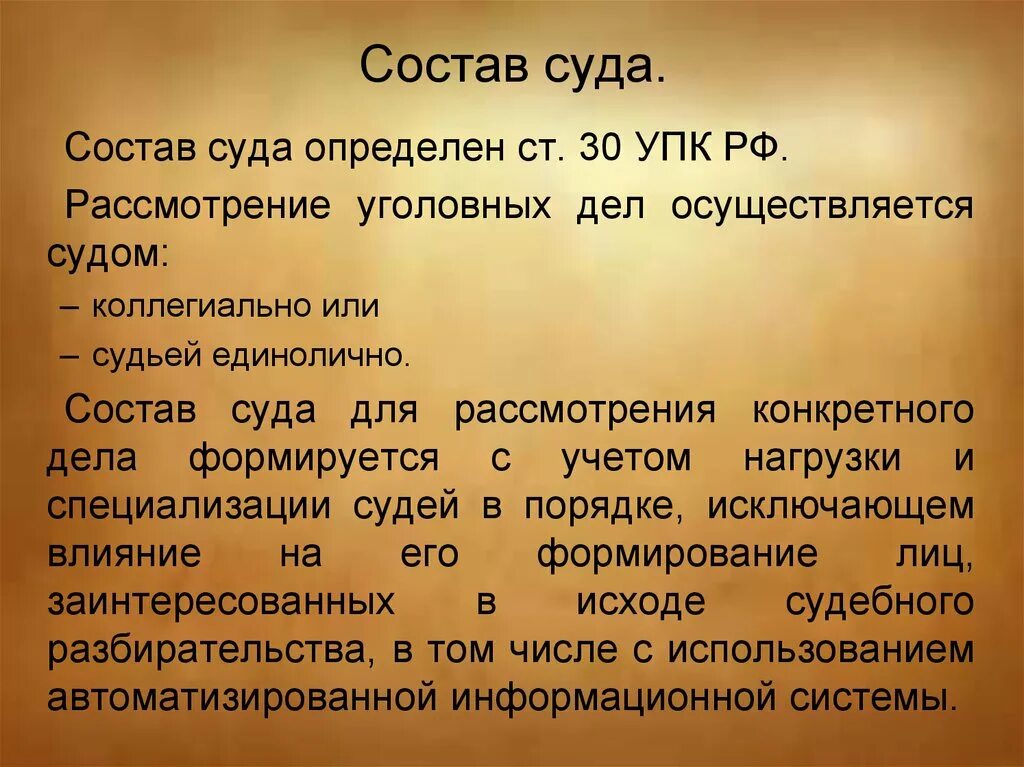 Состав суда.

Состав суда определен ст. 30 УПК РФ.

Рассмотрение уголовных дел осуществляется судом:

– коллегиально или

– судьей единолично.

Состав суда для рассмотрения конкретного дела формируется с учетом нагрузки и специализации судей в порядке, исключающем влияние на его формирование лиц, заинтересованных в исходе судебного разбирательства, в том числе с использованием автоматизированной информационной системы.